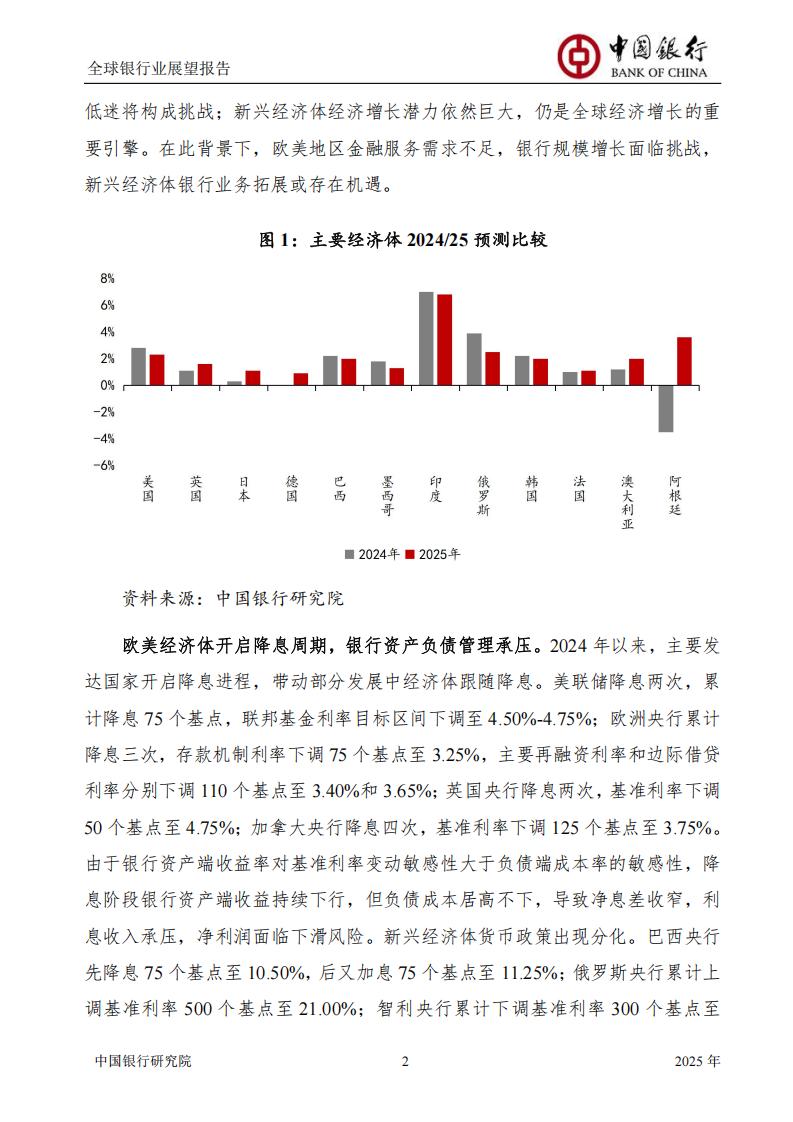 全球银行业展望报告

中国银行
BANK OF CHINA

低迷将构成挑战；新兴经济体经济增长潜力依然巨大，仍是全球经济增长的重要引擎。在此背景下，欧美地区金融服务需求不足，银行规模增长面临挑战，新兴经济体银行业务拓展或存在机遇。

图 1：主要经济体 2024/25 预测比较

8%
6%
4%
2%
0%
-2%
-4%
-6%

美国 英国 日本 德国 巴西 墨西哥 印度 俄罗斯 韩国 法国 澳大利亚 阿根廷

2024年 2025年

资料来源：中国银行研究院

欧美经济体开启降息周期，银行资产负债管理承压。2024 年以来，主要发达国家开启降息进程，带动部分发展中经济体跟随降息。美联储降息两次，累计降息 75 个基点，联邦基金利率目标区间下调至 4.50%-4.75%；欧洲央行累计降息三次，存款机制利率下调 75 个基点至 3.25%，主要再融资利率和边际借贷利率分别下调 110 个基点至 3.40%和 3.65%；英国央行降息两次，基准利率下调 50 个基点至 4.75%；加拿大央行降息四次，基准利率下调 125 个基点至 3.75%。由于银行资产端收益率对基准利率变动敏感性大于负债端成本率的敏感性，降息阶段银行资产端收益持续下行，但负债成本居高不下，导致净息差收窄，利息收入承压，净利润面临下滑风险。新兴经济体货币政策出现分化。巴西央行先降息 75 个基点至 10.50%，后又加息 75 个基点至 11.25%；俄罗斯央行累计上调基准利率 500 个基点至 21.00%；智利央行累计下调基准利率 300 个基点至

中国银行研究院 2 2025 年